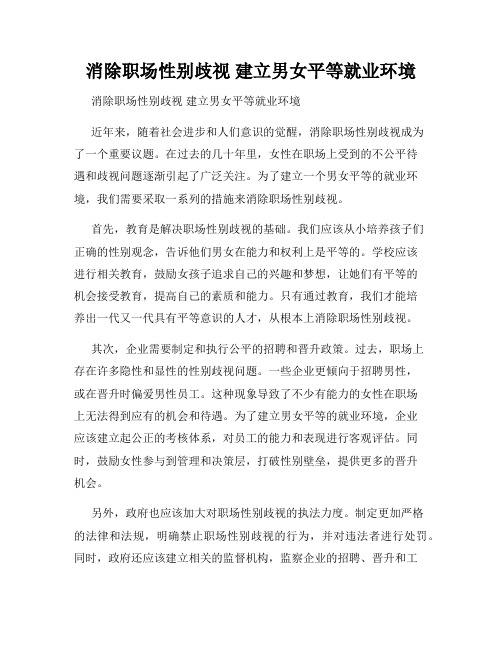 消除职场性别歧视 建立男女平等就业环境

消除职场性别歧视 建立男女平等就业环境

近年来，随着社会进步和人们意识的觉醒，消除职场性别歧视成为了一个重要议题。在过去的几十年里，女性在职场上受到的不公平待遇和歧视问题逐渐引起了广泛关注。为了建立一个男女平等的就业环境，我们需要采取一系列的措施来消除职场性别歧视。

首先，教育是解决职场性别歧视的基础。我们应该从小培养孩子们正确的性别观念，告诉他们男女在能力和权利上是平等的。学校应该进行相关教育，鼓励女孩子追求自己的兴趣和梦想，让她们有平等的机会接受教育，提高自己的素质和能力。只有通过教育，我们才能培养出一代又一代具有平等意识的人才，从根本上消除职场性别歧视。

其次，企业需要制定和执行公平的招聘和晋升政策。过去，职场上存在许多隐性和显性的性别歧视问题。一些企业更倾向于招聘男性，或在晋升时偏爱男性员工。这种现象导致了不少有能力的女性在职场上无法得到应有的机会和待遇。为了建立男女平等的就业环境，企业应该建立起公正的考核体系，对员工的能力和表现进行客观评估。同时，鼓励女性参与到管理和决策层，打破性别壁垒，提供更多的晋升机会。

另外，政府也应该加大对职场性别歧视的执法力度。制定更加严格的法律和法规，明确禁止职场性别歧视的行为，并对违法者进行处罚。同时，政府还应该建立相关的监督机构，监察企业的招聘、晋升和工